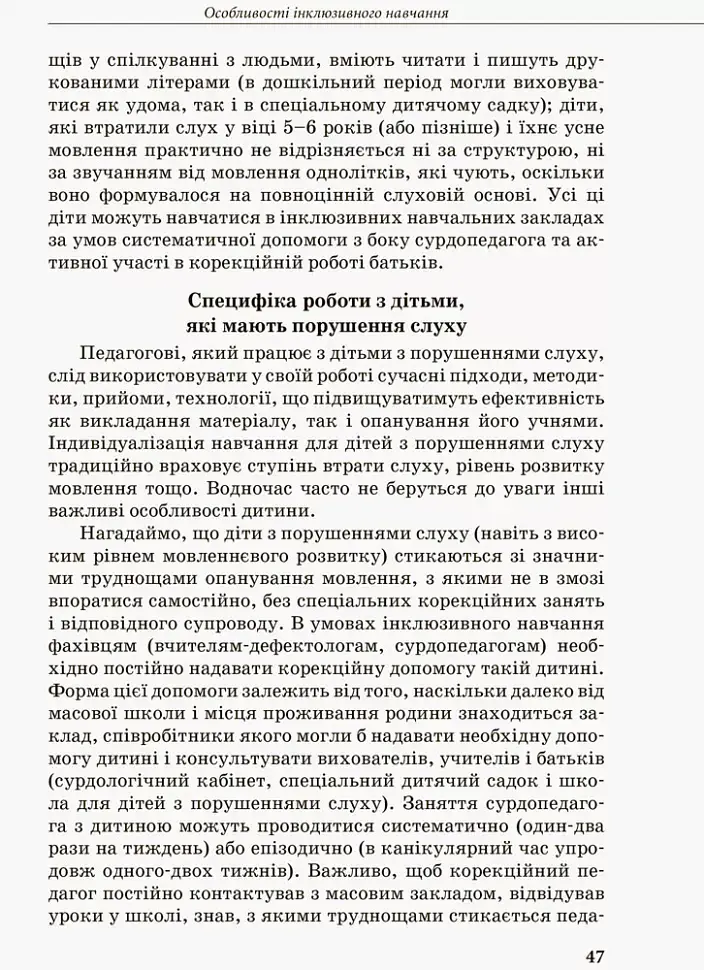 Особливості інклюзивного навчання

щів у спілкуванні з людьми, вміють читати і пишуть друкованими літерами (в дошкільний період могли виховуватися як удома, так і в спеціальному дитячому садку); діти, які втратили слух у віці 5–6 років (або пізніше) і їхнє усне мовлення практично не відрізняється ні за структурою, ні за звучанням від мовлення однолітків, які чують, оскільки воно формувалося на повноцінній слуховій основі. Усі ці діти можуть навчатися в інклюзивних навчальних закладах за умов систематичної допомоги з боку сурдопедагога та активної участі в корекційній роботі батьків.

Специфіка роботи з дітьми, які мають порушення слуху

Педагогові, який працює з дітьми з порушеннями слуху, слід використовувати у своїй роботі сучасні підходи, методики, прийоми, технології, що підвищуватимуть ефективність як викладання матеріалу, так і опанування його учнями. Індивідуалізація навчання для дітей з порушеннями слуху традиційно враховує ступінь втрати слуху, рівень розвитку мовлення тощо. Водночас часто не беруться до уваги інші важливі особливості дитини.

Нагадаймо, що діти з порушеннями слуху (навіть з високим рівнем мовленнєвого розвитку) стикаються зі значними труднощами опанування мовлення, з якими не в змозі впоратися самостійно, без спеціальних корекційних занять і відповідного супроводу. В умовах інклюзивного навчання фахівцям (вчителям-дефектологам, сурдопедагогам) необхідно постійно надавати корекційну допомогу такій дитині. Форма цієї допомоги залежить від того, наскільки далеко від масової школи і місця проживання родини знаходиться заклад, співробітники якого могли б надавати необхідну допомогу дитині і консультувати вихователів, учителів і батьків (сурдологічний кабінет, спеціальний дитячий садок і школа для дітей з порушеннями слуху). Заняття сурдопедагога з дитиною можуть проводитися систематично (один-два рази на тиждень) або епізодично (в канікулярний час упродовж одного-двох тижнів). Важливо, щоб корекційний педагог постійно контактував з масовим закладом, відвідував уроки у школі, знав, з якими труднощами стикається педа-

47